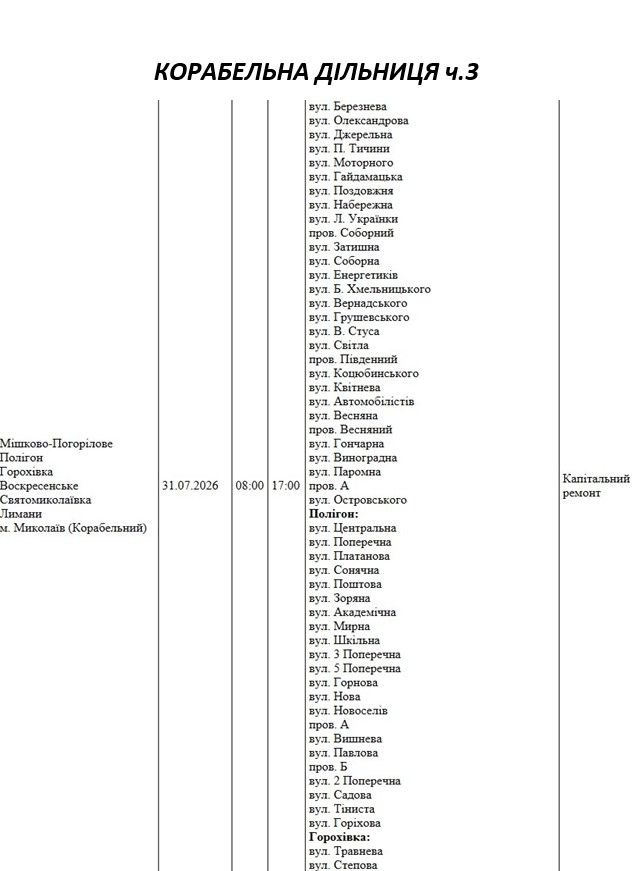 КОРАБЕЛЬНА ДІЛЬНИЦЯ ч.3

| Мішково-Погорілове
Полігон
Горохівка
Воскресенське
Святомиколаївка
Лимани
м. Миколаїв (Корабельний) | 31.07.2026 | 08:00 | 17:00 | вул. Березнева вул. Олександрова вул. Джерельна вул. П. Тичини вул. Моторного вул. Гайдамацька вул. Поздовжня вул. Набережна вул. Л. Українки пров. Соборний вул. Затишна вул. Соборна вул. Енергетиків вул. Б. Хмельницького вул. Вернадського вул. Грушевського вул. В. Стуса вул. Світла пров. Південний вул. Коцюбинського вул. Квітнева вул. Автомобілістів вул. Весняна пров. Весняний вул. Гончарна вул. Виноградна вул. Паромна пров. А вул. Островського Полігон: вул. Центральна вул. Поперечна вул. Платанова вул. Сонячна вул. Поштова вул. Зоряна вул. Академічна вул. Мирна вул. Шкільна вул. 3 Поперечна вул. 5 Поперечна вул. Горнова вул. Нова вул. Новоселів пров. А вул. Вишнева вул. Павлова пров. Б вул. 2 Поперечна вул. Садова вул. Тіниста вул. Горіхова Горохівка: вул. Травнева вул. Степова | Капітальний ремонт |
|---|---|---|---|---|---|